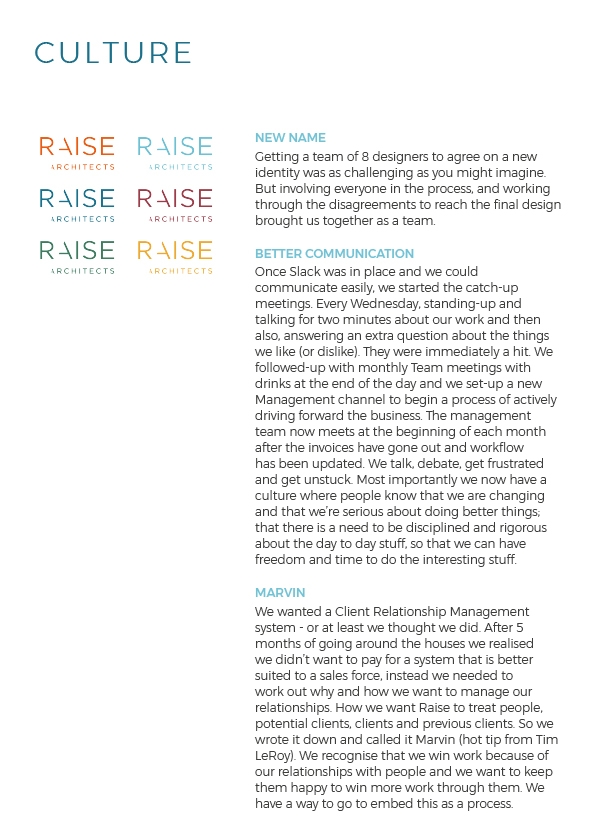 CULTURE

RAISE
ARCHITECTS

RAISE
ARCHITECTS

RAISE
ARCHITECTS

RAISE
ARCHITECTS

RAISE
ARCHITECTS

RAISE
ARCHITECTS

NEW NAME
Getting a team of 8 designers to agree on a new identity was as challenging as you might imagine. But involving everyone in the process, and working through the disagreements to reach the final design brought us together as a team.

BETTER COMMUNICATION
Once Slack was in place and we could communicate easily, we started the catch-up meetings. Every Wednesday, standing-up and talking for two minutes about our work and then also, answering an extra question about the things we like (or dislike). They were immediately a hit. We followed-up with monthly Team meetings with drinks at the end of the day and we set-up a new Management channel to begin a process of actively driving forward the business. The management team now meets at the beginning of each month after the invoices have gone out and workflow has been updated. We talk, debate, get frustrated and get unstuck. Most importantly we now have a culture where people know that we are changing and that we're serious about doing better things; that there is a need to be disciplined and rigorous about the day to day stuff, so that we can have freedom and time to do the interesting stuff.

MARVIN
We wanted a Client Relationship Management system - or at least we thought we did. After 5 months of going around the houses we realised we didn't want to pay for a system that is better suited to a sales force, instead we needed to work out why and how we want to manage our relationships. How we want Raise to treat people, potential clients, clients and previous clients. So we wrote it down and called it Marvin (hot tip from Tim LeRoy). We recognise that we win work because of our relationships with people and we want to keep them happy to win more work through them. We have a way to go to embed this as a process.